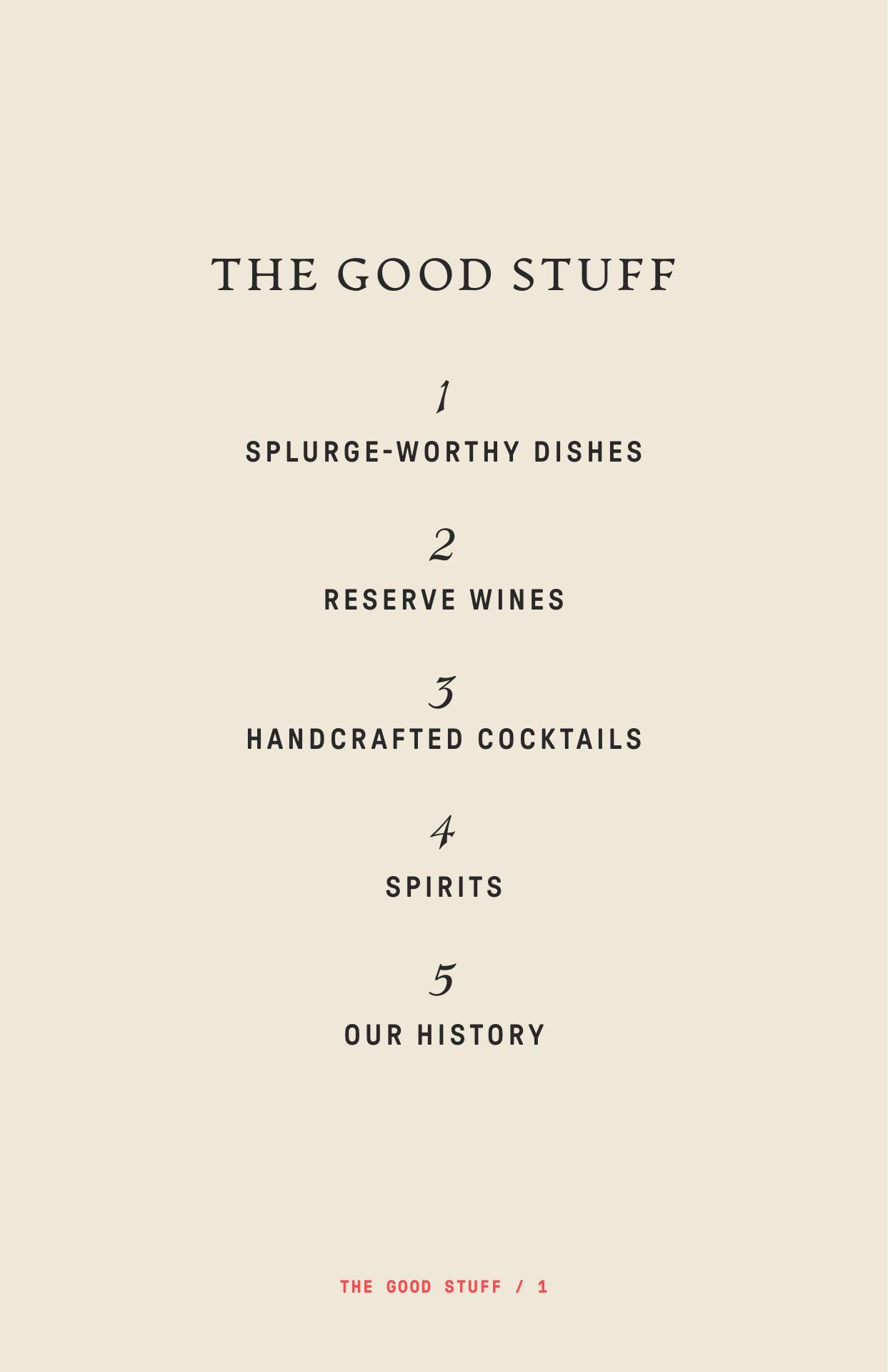 THE GOOD STUFF

1

SPLURGE-WORTHY DISHES

2

RESERVE WINES

3

HANDCRAFTED COCKTAILS

4

SPIRITS

5

OUR HISTORY

THE GOOD STUFF / 1